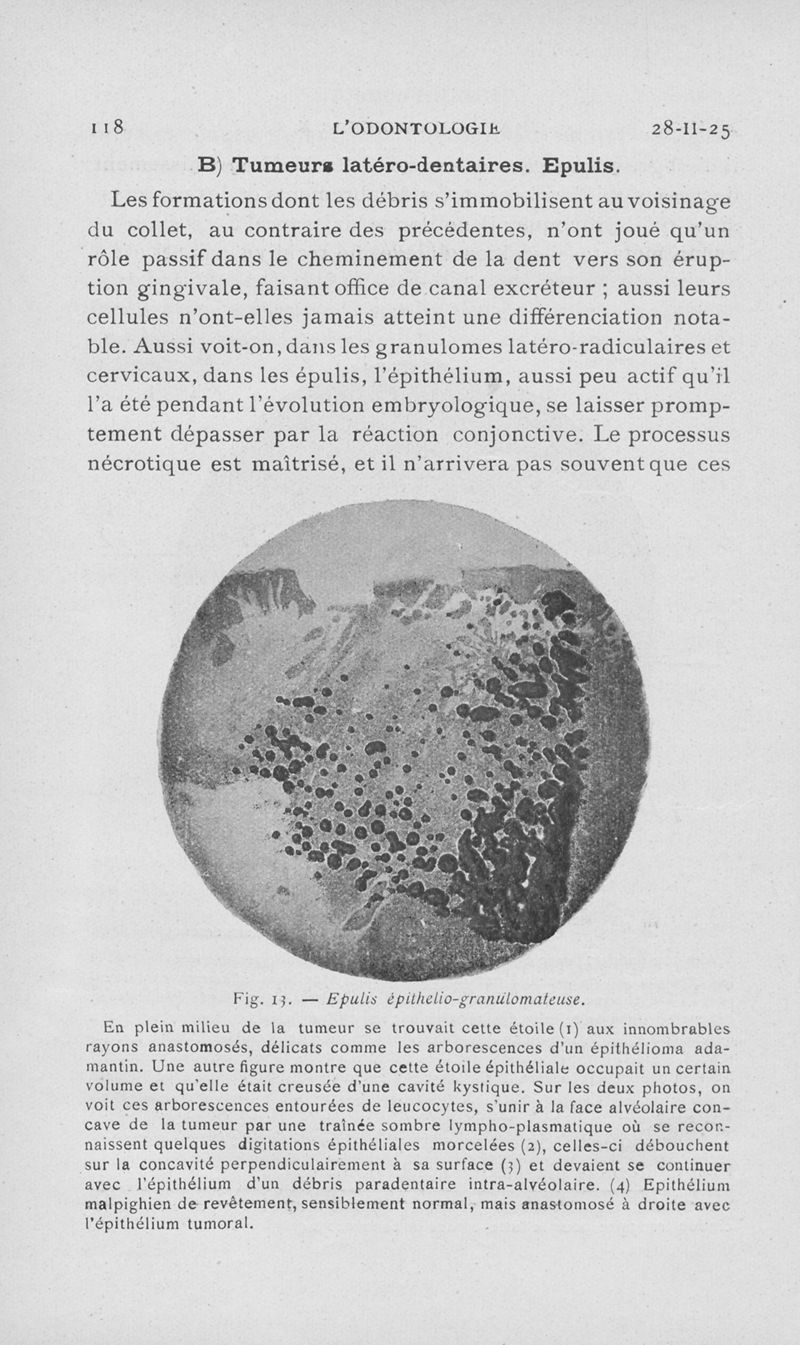 118 L'ODONTOLOGIE 28-II-25

B) Tumeurs latéro-dentaires. Epulis.

Les formations dont les débris s'immobilisent au voisinage du collet, au contraire des précédentes, n'ont joué qu'un rôle passif dans le cheminement de la dent vers son éruption gingivale, faisant office de canal excréteur ; aussi leurs cellules n'ont-elles jamais atteint une différenciation notable. Aussi voit-on, dans les granulomes latéro-radiculaires et cervicaux, dans les épulis, l'épithélium, aussi peu actif qu'il l'a été pendant l'évolution embryologique, se laisser promptement dépasser par la réaction conjonctive. Le processus nécrotique est maîtrisé, et il n'arrivera pas souvent que ces

Fig. 13. — Epulis épithelio-granulomateuse.

En plein milieu de la tumeur se trouvait cette étoile (1) aux innombrables rayons anastomosés, délicats comme les arborescences d'un épithélioma adamantin. Une autre figure montre que cette étoile épithéliale occupait un certain volume et qu'elle était creusée d'une cavité kystique. Sur les deux photos, on voit ces arborescences entourées de leucocytes, s'unir à la face alvéolaire concave de la tumeur par une traînée sombre lympho-plasmatique où se reconnaissent quelques digitations épithéliales morcelées (2), celles-ci débouchent sur la concavité perpendiculairement à sa surface (3) et devaient se continuer avec l'épithélium d'un débris paradentaire intra-alvéolaire. (4) Epithélium malpighien de revêtement, sensiblement normal, mais anastomosé à droite avec l'épithélium tumoral.